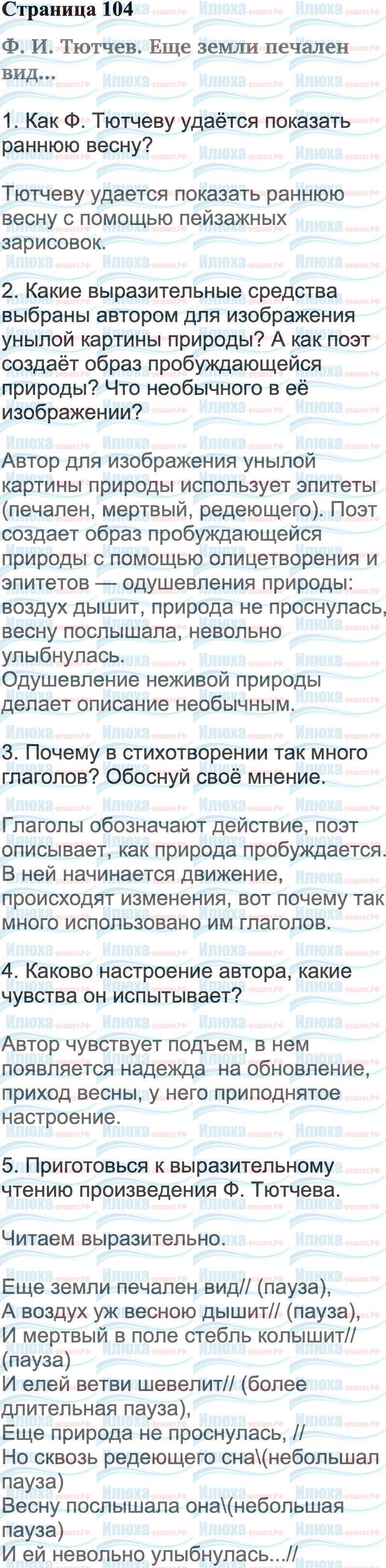 Страница 104

Ф. И. Тютчев. Еще земли печален вид...

1. Как Ф. Тютчеву удаётся показать раннюю весну?

Тютчеву удается показать раннюю весну с помощью пейзажных зарисовок.

2. Какие выразительные средства выбраны автором для изображения унылой картины природы? А как поэт создаёт образ пробуждающейся природы? Что необычного в её изображении?

Автор для изображения унылой картины природы использует эпитеты (печален, мертвый, редеющего). Поэт создает образ пробуждающейся природы с помощью олицетворения и эпитетов — одушевления природы: воздух дышит, природа не проснулась, весну послышала, невольно улыбнулась.
Одушевление неживой природы делает описание необычным.

3. Почему в стихотворении так много глаголов? Обоснуй своё мнение.

Глаголы обозначают действие, поэт описывает, как природа пробуждается. В ней начинается движение, происходят изменения, вот почему так много использовано им глаголов.

4. Каково настроение автора, какие чувства он испытывает?

Автор чувствует подъем, в нем появляется надежда на обновление, приход весны, у него приподнятое настроение.

5. Приготовься к выразительному чтению произведения Ф. Тютчева.

Читаем выразительно.

Еще земли печален вид// (пауза),
А воздух уж весною дышит// (пауза),
И мертвый в поле стебль колышит// (пауза)
И елей ветви шевелит// (более длительная пауза),
Еще природа не проснулась, //
Но сквозь редеющего сна\(небольшал пауза)
Весну послышала она\(небольшая пауза)
И ей невольно улыбнулась...//

Илюха-решает.РФ